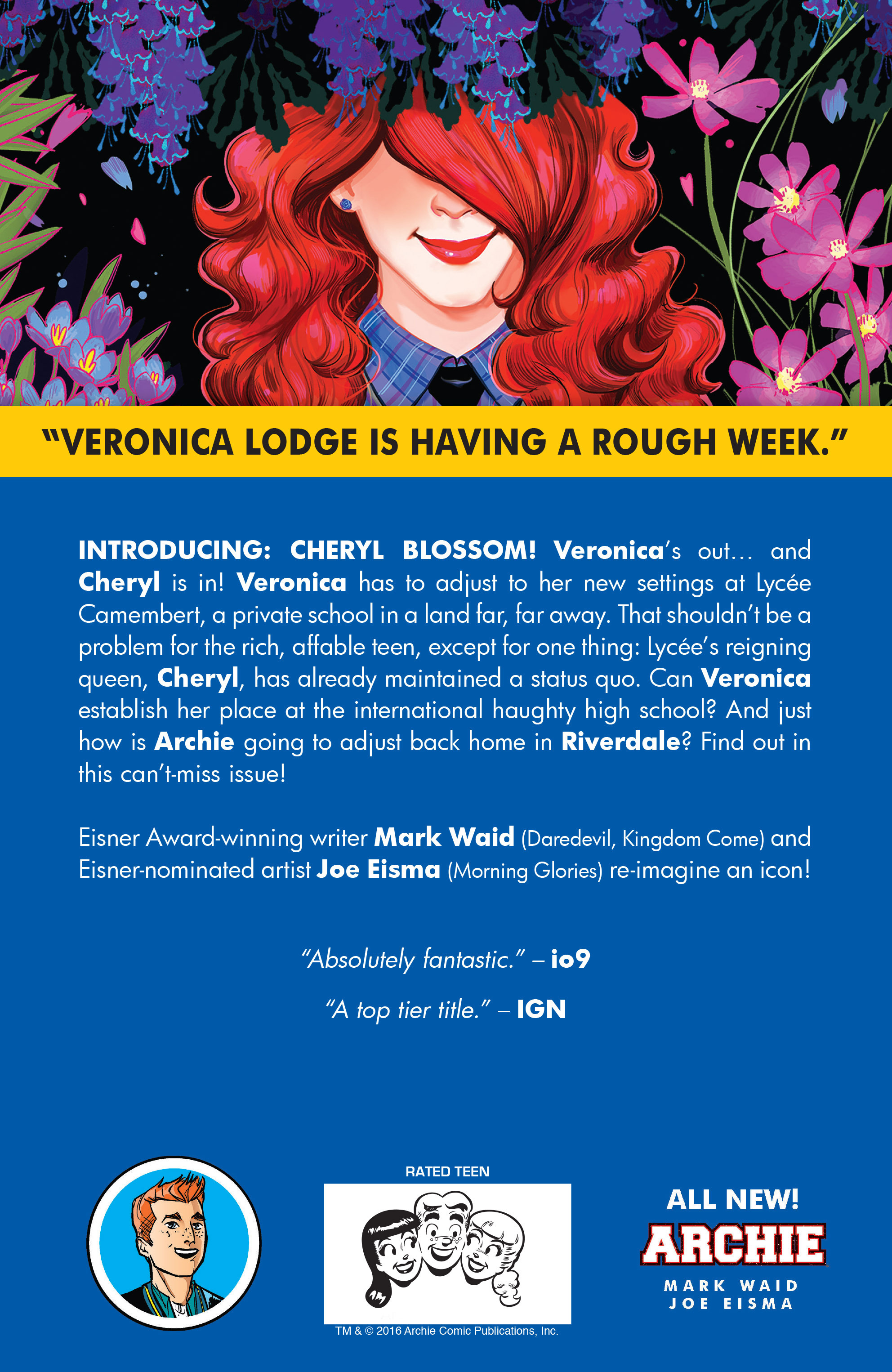 "VERONICA LODGE IS HAVING A ROUGH WEEK."

INTRODUCING: CHERYL BLOSSOM! Veronica's out... and Cheryl is in! Veronica has to adjust to her new settings at Lycée Camembert, a private school in a land far, far away. That shouldn't be a problem for the rich, affable teen, except for one thing: Lycée's reigning queen, Cheryl, has already maintained a status quo. Can Veronica establish her place at the international haughty high school? And just how is Archie going to adjust back home in Riverdale? Find out in this can't-miss issue!

Eisner Award-winning writer Mark Waid (Daredevil, Kingdom Come) and Eisner-nominated artist Joe Eisma (Morning Glories) re-imagine an icon!

"Absolutely fantastic." – io9

"A top tier title." – IGN

RATED TEEN

TM & © 2016 Archie Comic Publications, Inc.

ALL NEW!
ARCHIE
MARK WAID
JOE EISMA